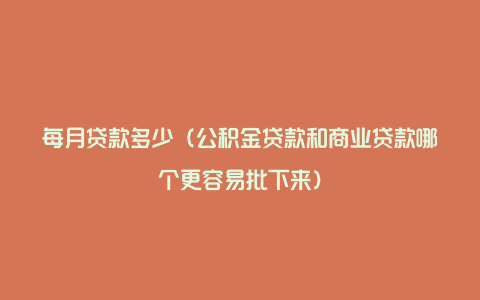 每月贷款多少（公积金贷款和商业贷款哪个更容易批下来）